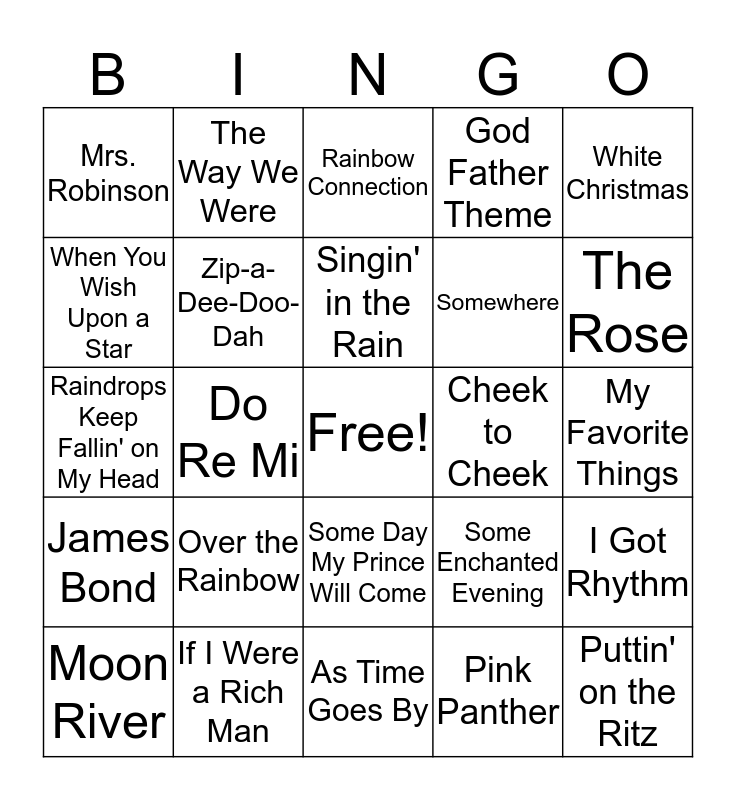 | B | I | N | G | O |
|---|---|---|---|---|
| Mrs. Robinson | The Way We Were | Rainbow Connection | God Father Theme | White Christmas |
| When You Wish Upon a Star | Zip-a-Dee-Doo-Dah | Singin' in the Rain | Somewhere | The Rose |
| Raindrops Keep Fallin' on My Head | Do Re Mi | Free! | Cheek to Cheek | My Favorite Things |
| James Bond | Over the Rainbow | Some Day My Prince Will Come | Some Enchanted Evening | I Got Rhythm |
| Moon River | If I Were a Rich Man | As Time Goes By | Pink Panther | Puttin' on the Ritz |